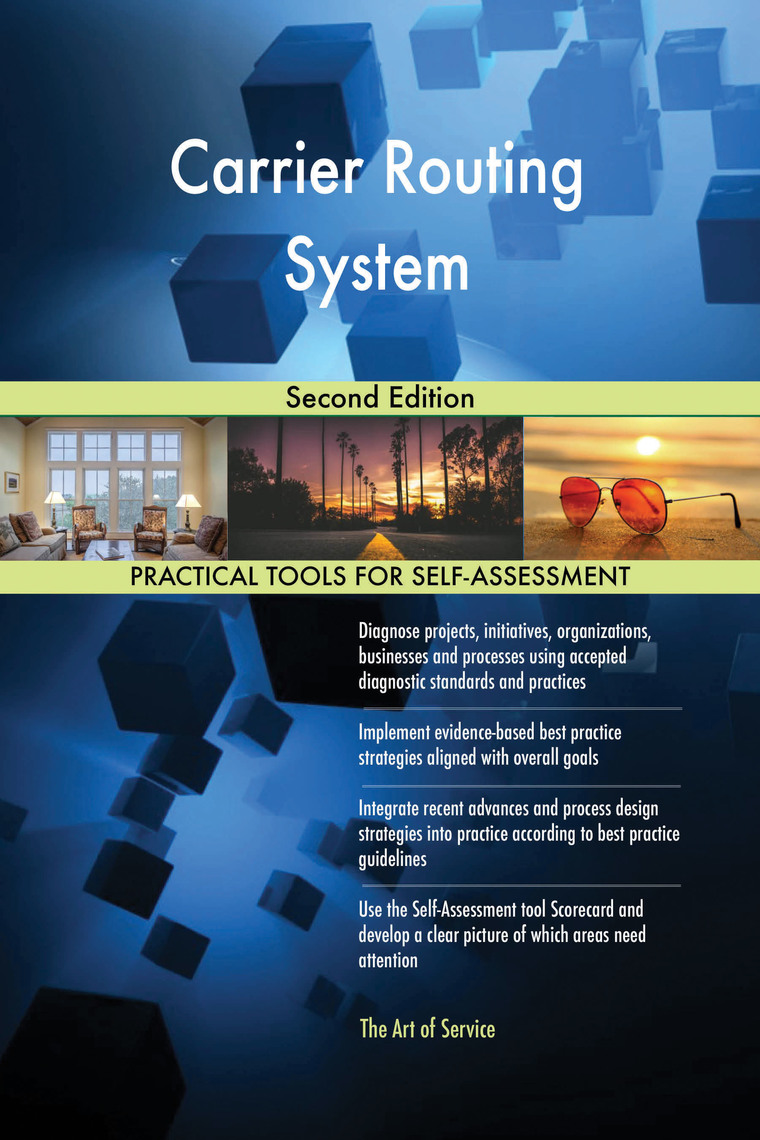 Carrier Routing System

Second Edition

PRACTICAL TOOLS FOR SELF-ASSESSMENT

Diagnose projects, initiatives, organizations, businesses and processes using accepted diagnostic standards and practices

Implement evidence-based best practice strategies aligned with overall goals

Integrate recent advances and process design strategies into practice according to best practice guidelines

Use the Self-Assessment tool Scorecard and develop a clear picture of which areas need attention

The Art of Service